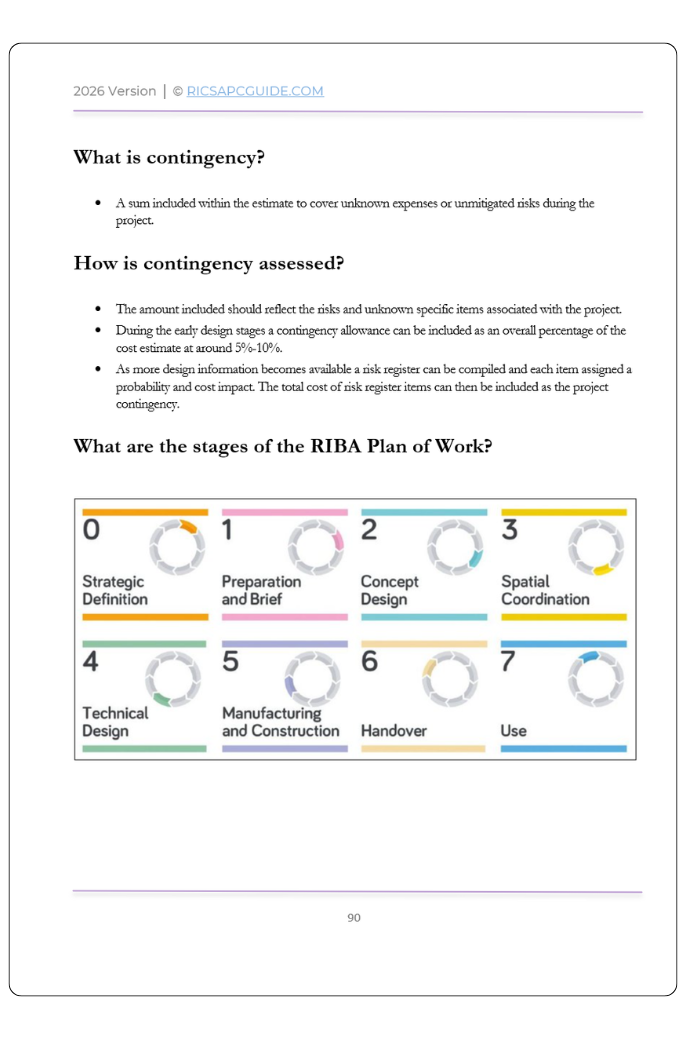 2026 Version | © RICSAPCGUIDE.COM

What is contingency?

• A sum included within the estimate to cover unknown expenses or unmitigated risks during the project.

How is contingency assessed?

• The amount included should reflect the risks and unknown specific items associated with the project.
• During the early design stages a contingency allowance can be included as an overall percentage of the cost estimate at around 5%-10%.
• As more design information becomes available a risk register can be compiled and each item assigned a probability and cost impact. The total cost of risk register items can then be included as the project contingency.

What are the stages of the RIBA Plan of Work?

0 Strategic Definition

1 Preparation and Brief

2 Concept Design

3 Spatial Coordination

4 Technical Design

5 Manufacturing and Construction

6 Handover

7 Use

90